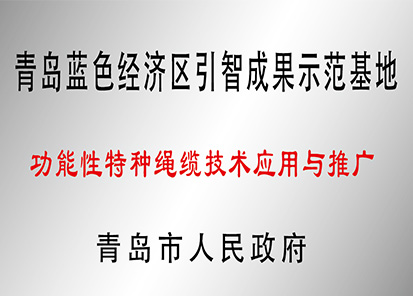 青岛蓝色经济区引智成果示范基地

功能性特种绳缆技术应用与推广

青岛市人民政府